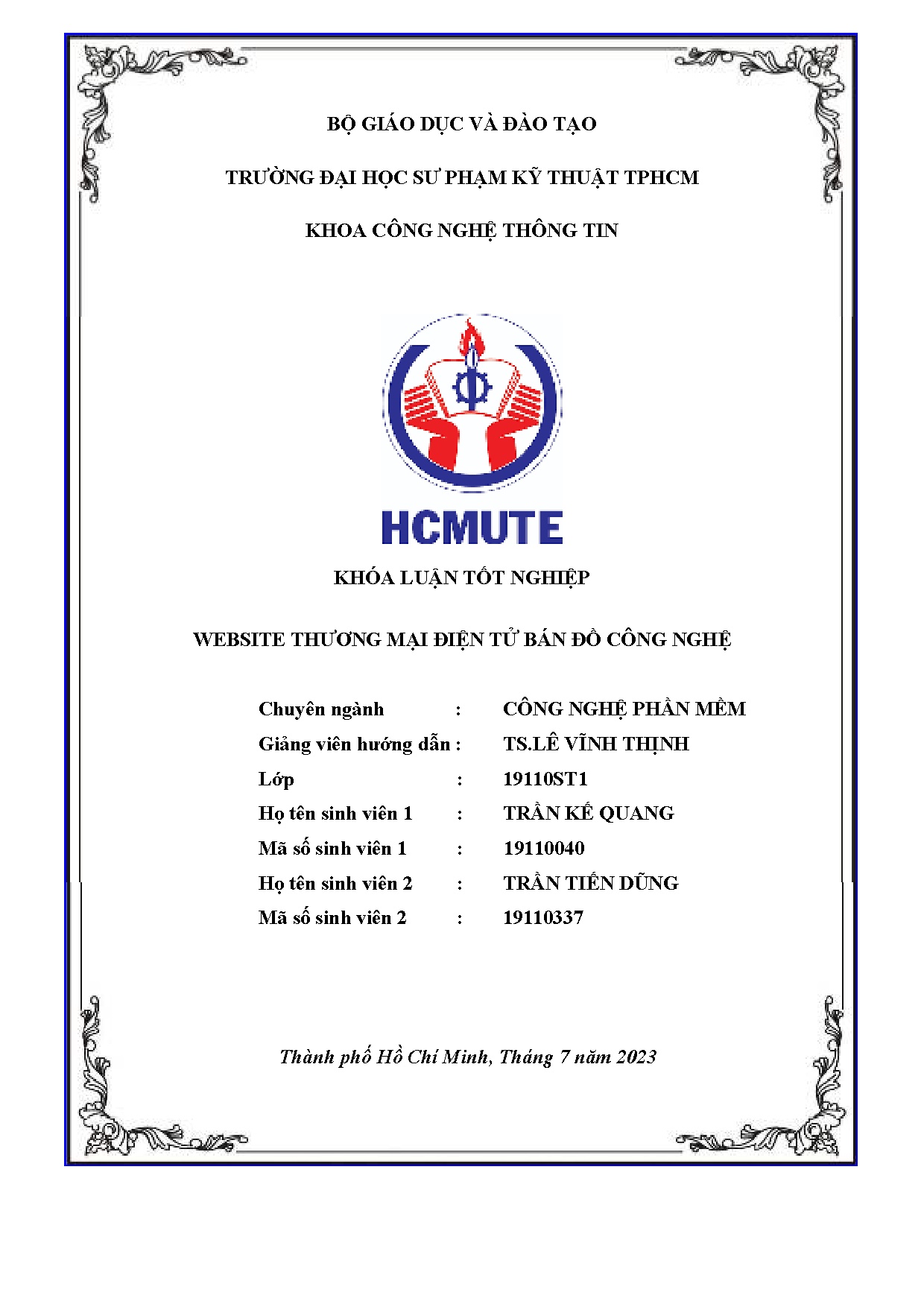 BỘ GIÁO DỤC VÀ ĐÀO TẠO

TRƯỜNG ĐẠI HỌC SƯ PHẠM KỸ THUẬT TPHCM

KHOA CÔNG NGHỆ THÔNG TIN

HCMUTE

KHÓA LUẬN TỐT NGHIỆP

WEBSITE THƯƠNG MẠI ĐIỆN TỬ BÁN ĐỒ CÔNG NGHỆ

Chuyên ngành : CÔNG NGHỆ PHẦN MỀM
Giảng viên hướng dẫn : TS.LÊ VĨNH THỊNH
Lớp : 19110ST1
Họ tên sinh viên 1 : TRẦN KẾ QUANG
Mã số sinh viên 1 : 19110040
Họ tên sinh viên 2 : TRẦN TIẾN DŨNG
Mã số sinh viên 2 : 19110337

Thành phố Hồ Chí Minh, Tháng 7 năm 2023